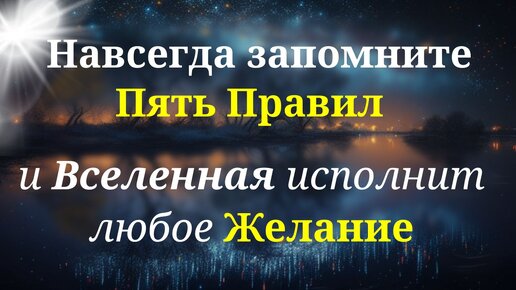 Навсегда запомните
Пять Правил
и Вселенная исполнит
любое Желание